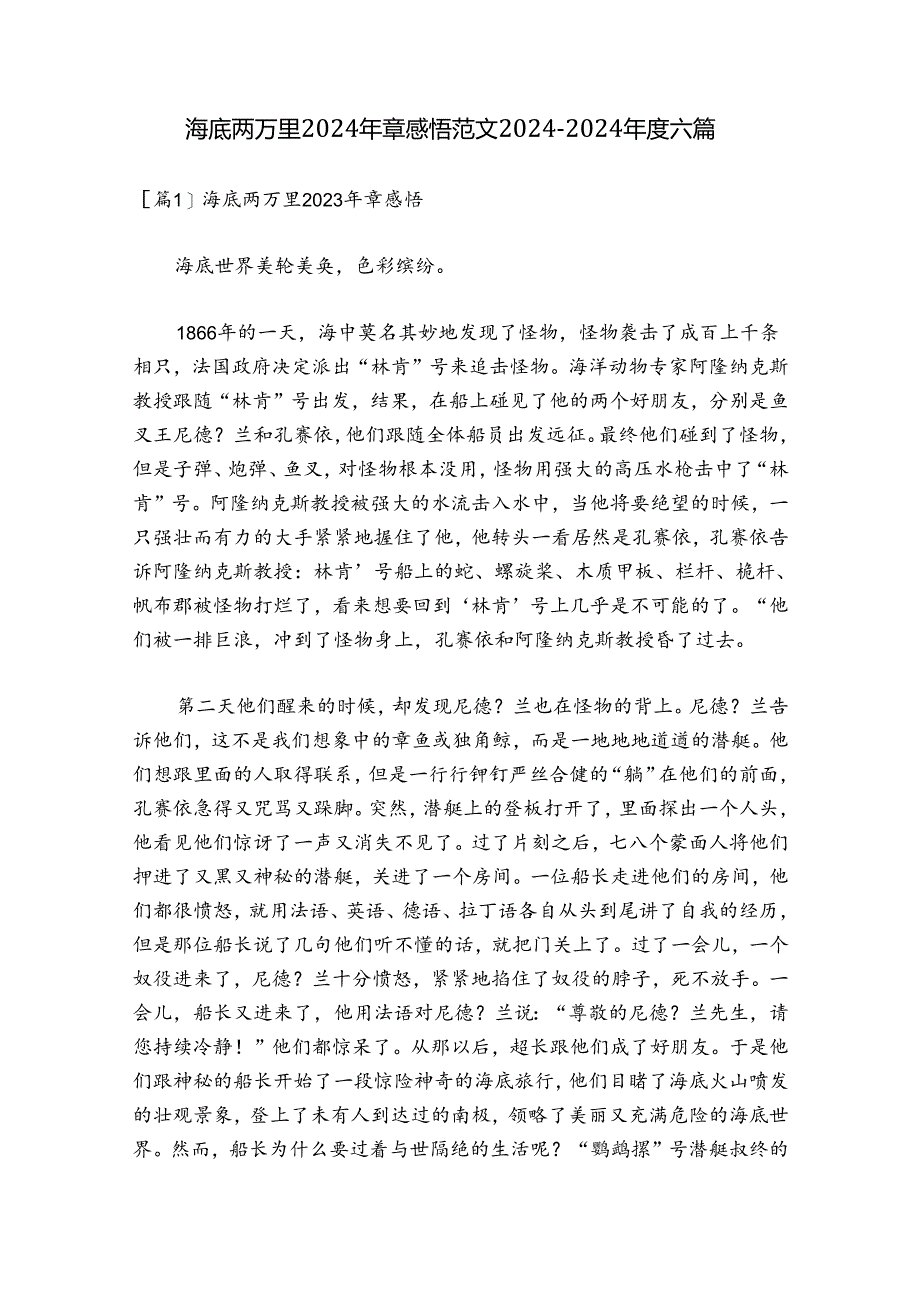 海底两万里2024年章感悟范文2024-2024年度六篇

［篇1］海底两万里2023年章感悟

海底世界美轮美奂，色彩缤纷。

1866年的一天，海中莫名其妙地发现了怪物，怪物袭击了成百上千条相只，法国政府决定派出“林肯”号来追击怪物。海洋动物专家阿隆纳克斯教授跟随“林肯”号出发，结果，在船上碰见了他的两个好朋友，分别是鱼叉王尼德？兰和孔赛依，他们跟随全体船员出发远征。最终他们碰到了怪物，但是子弹、炮弹、鱼叉，对怪物根本没用，怪物用强大的高压水枪击中了“林肯”号。阿隆纳克斯教授被强大的水流击入水中，当他将要绝望的时候，一只强壮而有力的大手紧紧地握住了他，他转头一看居然是孔赛依，孔赛依告诉阿隆纳克斯教授：林肯’号船上的蛇、螺旋桨、木质甲板、栏杆、桅杆、帆布郡被怪物打烂了，看来想要回到‘林肯’号上几乎是不可能的了。“他们被一排巨浪，冲到了怪物身上，孔赛依和阿隆纳克斯教授昏了过去。

第二天他们醒来的时候，却发现尼德？兰也在怪物的背上。尼德？兰告诉他们，这不是我们想象中的章鱼或独角鲸，而是一地地地道道的潜艇。他们想跟里面的人取得联系，但是一行行铆钉严丝合健的“躺”在他们的前面，孔赛依急得又咒骂又跺脚。突然，潜艇上的登板打开了，里面探出一个人头，他看见他们惊讶了一声又消失不见了。过了片刻之后，七八个蒙面人将他们押进了又黑又神秘的潜艇，关进了一个房间。一位船长走进他们的房间，他们都很愤怒，就用法语、英语、德语、拉丁语各自从头到尾讲了自我的经历，但是那位船长说了几句他们听不懂的话，就把门关上了。过了一会儿，一个奴役进来了，尼德？兰十分愤怒，紧紧地掐住了奴役的脖子，死不放手。一会儿，船长又进来了，他用法语对尼德？兰说：“尊敬的尼德？兰先生，请您持续冷静！”他们都惊呆了。从那以后，超长跟他们成了好朋友。于是他们跟神秘的船长开始了一段惊险神奇的海底旅行，他们目睹了海底火山喷发的壮观景象，登上了未有人到达过的南极，领略了美丽又充满危险的海底世界。然而，船长为什么要过着与世隔绝的生活呢？“鹦鹉摞”号潜艇叔终的